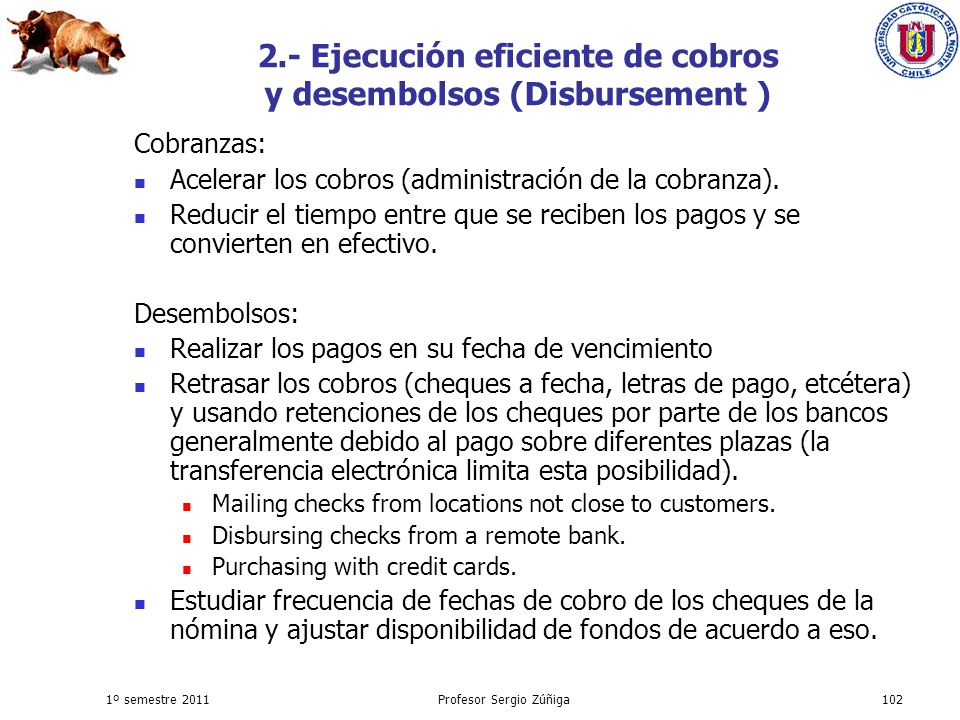 UNIVERSIDAD CATOLICA DEL NORTE CHILE

2.- Ejecución eficiente de cobros y desembolsos (Disbursement )

Cobranzas:
- Acelerar los cobros (administración de la cobranza).
- Reducir el tiempo entre que se reciben los pagos y se convierten en efectivo.

Desembolsos:
- Realizar los pagos en su fecha de vencimiento
- Retrasar los cobros (cheques a fecha, letras de pago, etcétera) y usando retenciones de los cheques por parte de los bancos generalmente debido al pago sobre diferentes plazas (la transferencia electrónica limita esta posibilidad).
  - Mailing checks from locations not close to customers.
  - Disbursing checks from a remote bank.
  - Purchasing with credit cards.
- Estudiar frecuencia de fechas de cobro de los cheques de la nómina y ajustar disponibilidad de fondos de acuerdo a eso.

1º semestre 2011 Profesor Sergio Zúñiga 102